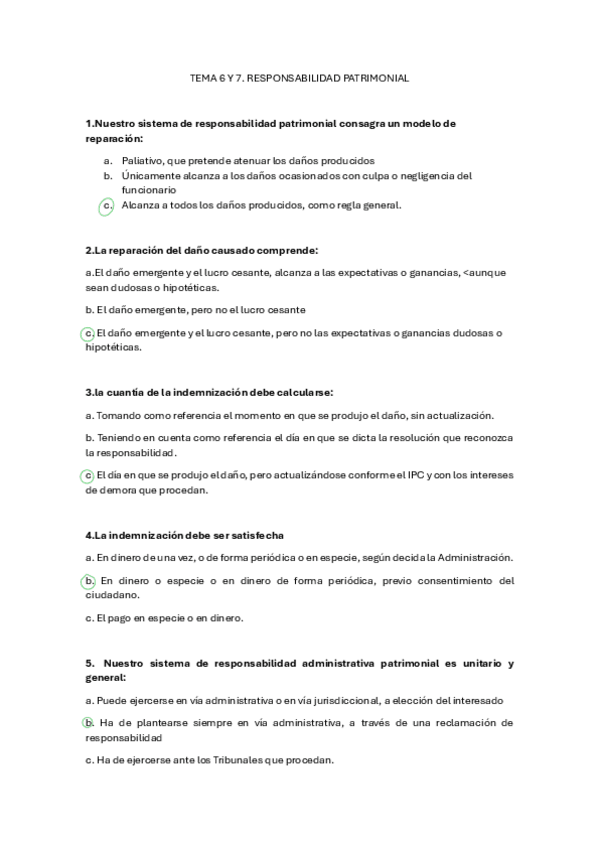 TEMA 6 Y 7. RESPONSABILIDAD PATRIMONIAL

1.Nuestro sistema de responsabilidad patrimonial consagra un modelo de reparación:

a. Paliativo, que pretende atenuar los daños producidos
b. Únicamente alcanza a los daños ocasionados con culpa o negligencia del funcionario
c. Alcanza a todos los daños producidos, como regla general.

2.La reparación del daño causado comprende:

a.El daño emergente y el lucro cesante, alcanza a las expectativas o ganancias, <aunque sean dudosas o hipotéticas.

b. El daño emergente, pero no el lucro cesante

c. El daño emergente y el lucro cesante, pero no las expectativas o ganancias dudosas o hipotéticas.

3.la cuantía de la indemnización debe calcularse:

a. Tomando como referencia el momento en que se produjo el daño, sin actualización.

b. Teniendo en cuenta como referencia el día en que se dicta la resolución que reconozca la responsabilidad.

c. El día en que se produjo el daño, pero actualizándose conforme el IPC y con los intereses de demora que procedan.

4.La indemnización debe ser satisfecha

a. En dinero de una vez, o de forma periódica o en especie, según decida la Administración.

b. En dinero o especie o en dinero de forma periódica, previo consentimiento del ciudadano.

c. El pago en especie o en dinero.

5. Nuestro sistema de responsabilidad administrativa patrimonial es unitario y general:

a. Puede ejercerse en vía administrativa o en vía jurisdiccional, a elección del interesado

b. Ha de plantearse siempre en vía administrativa, a través de una reclamación de responsabilidad

c. Ha de ejercerse ante los Tribunales que procedan.